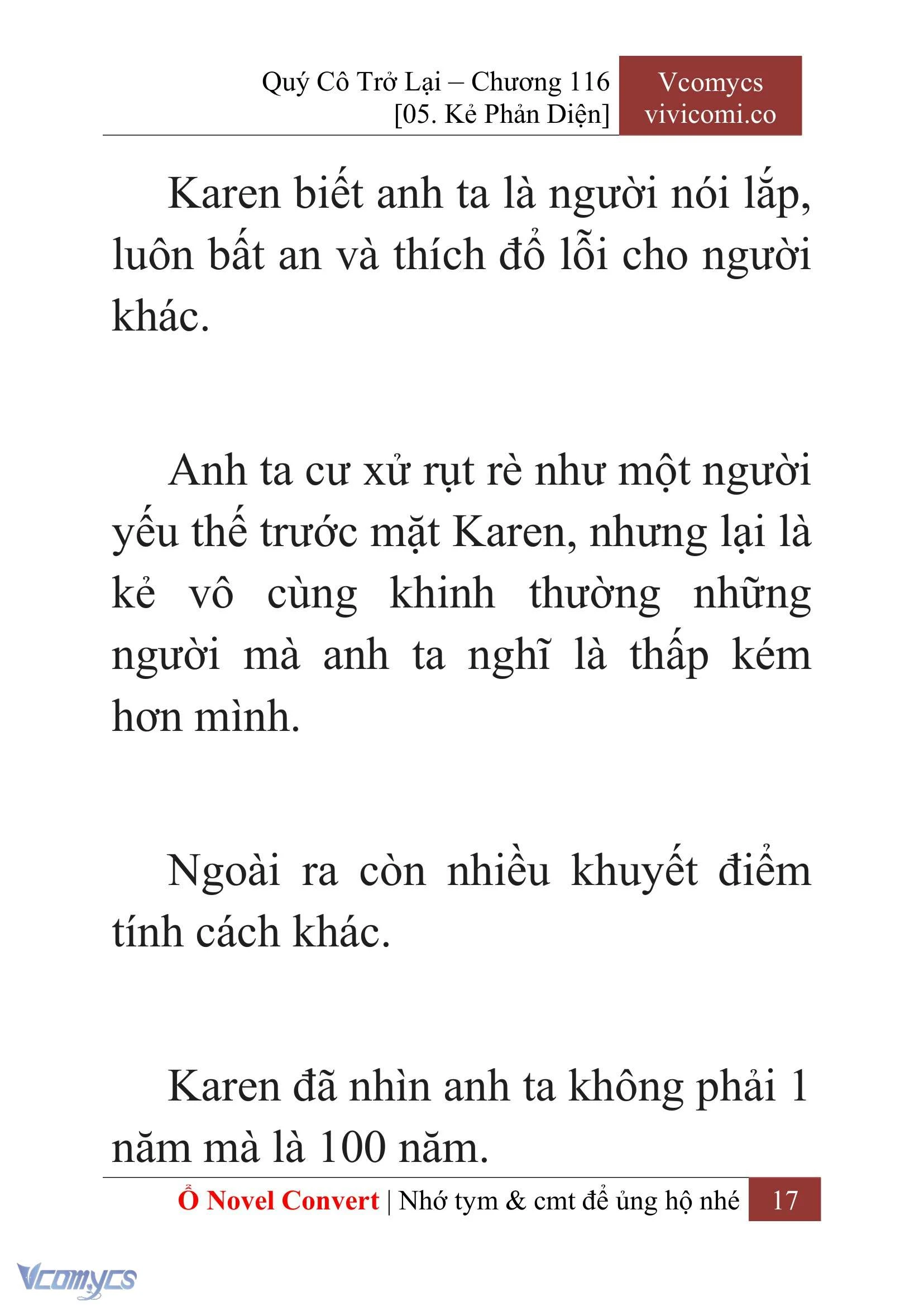 Quý Cô Trở Lại – Chương 116
[05. Kẻ Phản Diện]

Vcomycs
vivicomi.co

Karen biết anh ta là người nói lắp, luôn bất an và thích đổ lỗi cho người khác.

Anh ta cư xử rụt rè như một người yếu thế trước mặt Karen, nhưng lại là kẻ vô cùng khinh thường những người mà anh ta nghĩ là thấp kém hơn mình.

Ngoài ra còn nhiều khuyết điểm tính cách khác.

Karen đã nhìn anh ta không phải 1 năm mà là 100 năm.

Ổ Novel Convert | Nhớ tym & cmt để ủng hộ nhé 17

Vcomycs